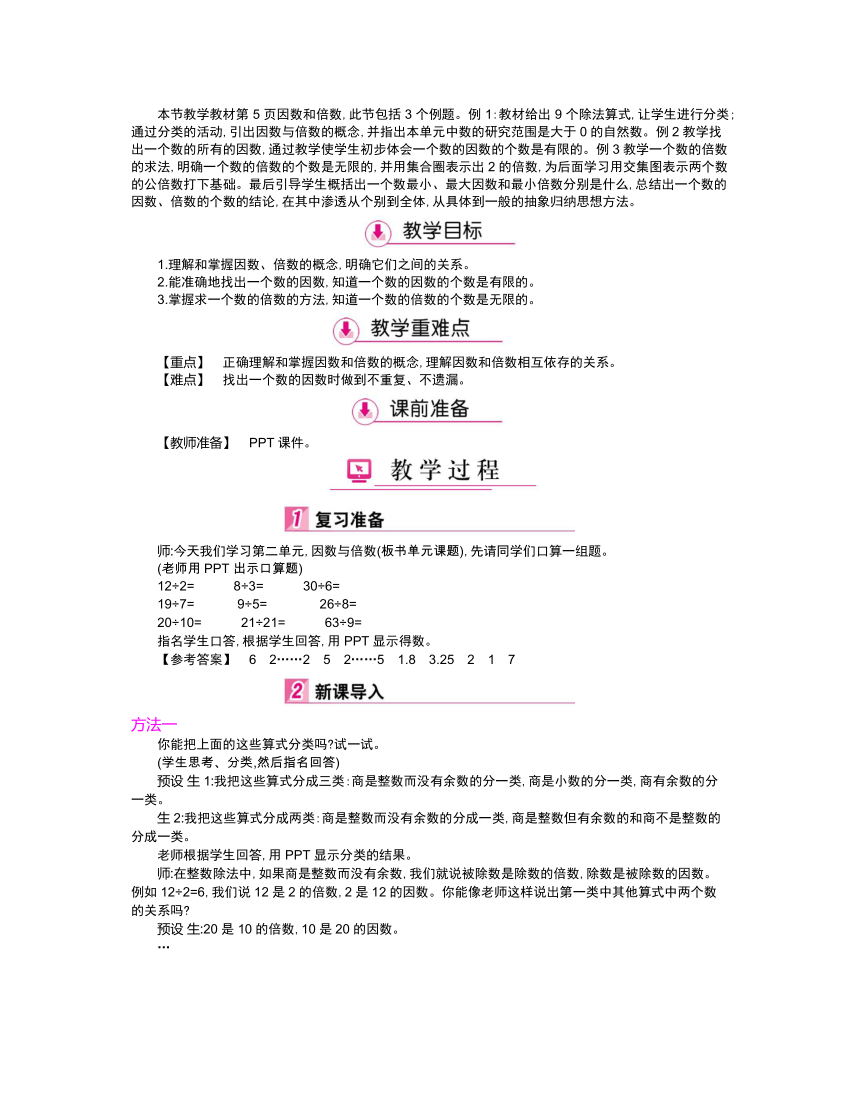 本节教学教材第 5 页因数和倍数, 此节包括 3 个例题。例 1: 教材给出 9 个除法算式, 让学生进行分类; 通过分类的活动, 引出因数与倍数的概念, 并指出本单元中数的研究范围是大于 0 的自然数。例 2 教学找出一个数的所有的因数, 通过教学使学生初步体会一个数的因数的个数是有限的。例 3 教学一个数的倍数的求法, 明确一个数的倍数的个数是无限的, 并用集合圈表示出 2 的倍数, 为后面学习用交集图表示两个数的公倍数打下基础。最后引导学生概括出一个数最小、最大因数和最小倍数分别是什么, 总结出一个数的因数、倍数的个数的结论, 在其中渗透从个别到全体, 从具体到一般的抽象归纳思想方法。

教学目标

1.理解和掌握因数、倍数的概念, 明确它们之间的关系。
2.能准确地找出一个数的因数, 知道一个数的因数的个数是有限的。
3.掌握求一个数的倍数的方法, 知道一个数的倍数的个数是无限的。

教学重难点

【重点】 正确理解和掌握因数和倍数的概念, 理解因数和倍数相互依存的关系。
【难点】 找出一个数的因数时做到不重复、不遗漏。

课前准备

【教师准备】 PPT 课件。

教学过程

1 复习准备

师:今天我们学习第二单元, 因数与倍数(板书单元课题), 先请同学们口算一组题。
(老师用 PPT 出示口算题)
12÷2=　　8÷3=　　30÷6=
19÷7=　　9÷5=　　26÷8=
20÷10=　　21÷21=　　63÷9=
指名学生口答, 根据学生回答, 用 PPT 显示得数。
【参考答案】 6 2……2 5 2……5 1.8 3.25 2 1 7

2 新课导入

方法一
你能把上面的这些算式分类吗?试一试。
(学生思考、分类,然后指名回答)
预设 生 1:我把这些算式分成三类: 商是整数而没有余数的分一类, 商是小数的分一类, 商有余数的分一类。
生 2:我把这些算式分成两类: 商是整数而没有余数的分成一类, 商是整数但有余数的和商不是整数的分成一类。
老师根据学生回答, 用 PPT 显示分类的结果。
师:在整数除法中, 如果商是整数而没有余数, 我们就说被除数是除数的倍数, 除数是被除数的因数。例如 12÷2=6, 我们说 12 是 2 的倍数, 2 是 12 的因数。你能像老师这样说出第一类中其他算式中两个数的关系吗?
预设 生:20 是 10 的倍数, 10 是 20 的因数。
…